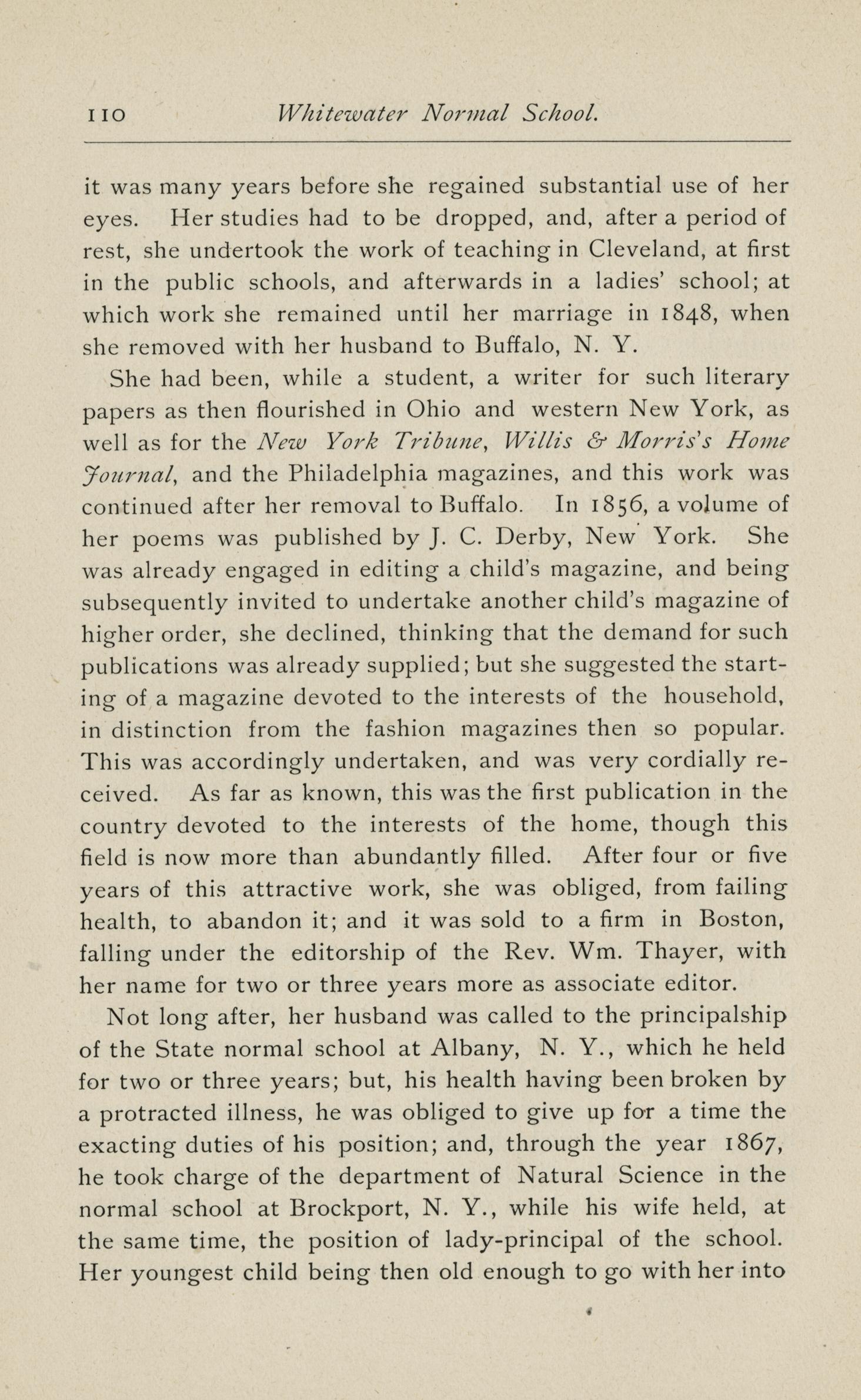 110 Whitewater Normal School.

it was many years before she regained substantial use of her eyes. Her studies had to be dropped, and, after a period of rest, she undertook the work of teaching in Cleveland, at first in the public schools, and afterwards in a ladies' school; at which work she remained until her marriage in 1848, when she removed with her husband to Buffalo, N. Y.

She had been, while a student, a writer for such literary papers as then flourished in Ohio and western New York, as well as for the New York Tribune, Willis & Morris's Home Journal, and the Philadelphia magazines, and this work was continued after her removal to Buffalo. In 1856, a volume of her poems was published by J. C. Derby, New York. She was already engaged in editing a child's magazine, and being subsequently invited to undertake another child's magazine of higher order, she declined, thinking that the demand for such publications was already supplied; but she suggested the starting of a magazine devoted to the interests of the household, in distinction from the fashion magazines then so popular. This was accordingly undertaken, and was very cordially received. As far as known, this was the first publication in the country devoted to the interests of the home, though this field is now more than abundantly filled. After four or five years of this attractive work, she was obliged, from failing health, to abandon it; and it was sold to a firm in Boston, falling under the editorship of the Rev. Wm. Thayer, with her name for two or three years more as associate editor.

Not long after, her husband was called to the principalship of the State normal school at Albany, N. Y., which he held for two or three years; but, his health having been broken by a protracted illness, he was obliged to give up for a time the exacting duties of his position; and, through the year 1867, he took charge of the department of Natural Science in the normal school at Brockport, N. Y., while his wife held, at the same time, the position of lady-principal of the school. Her youngest child being then old enough to go with her into